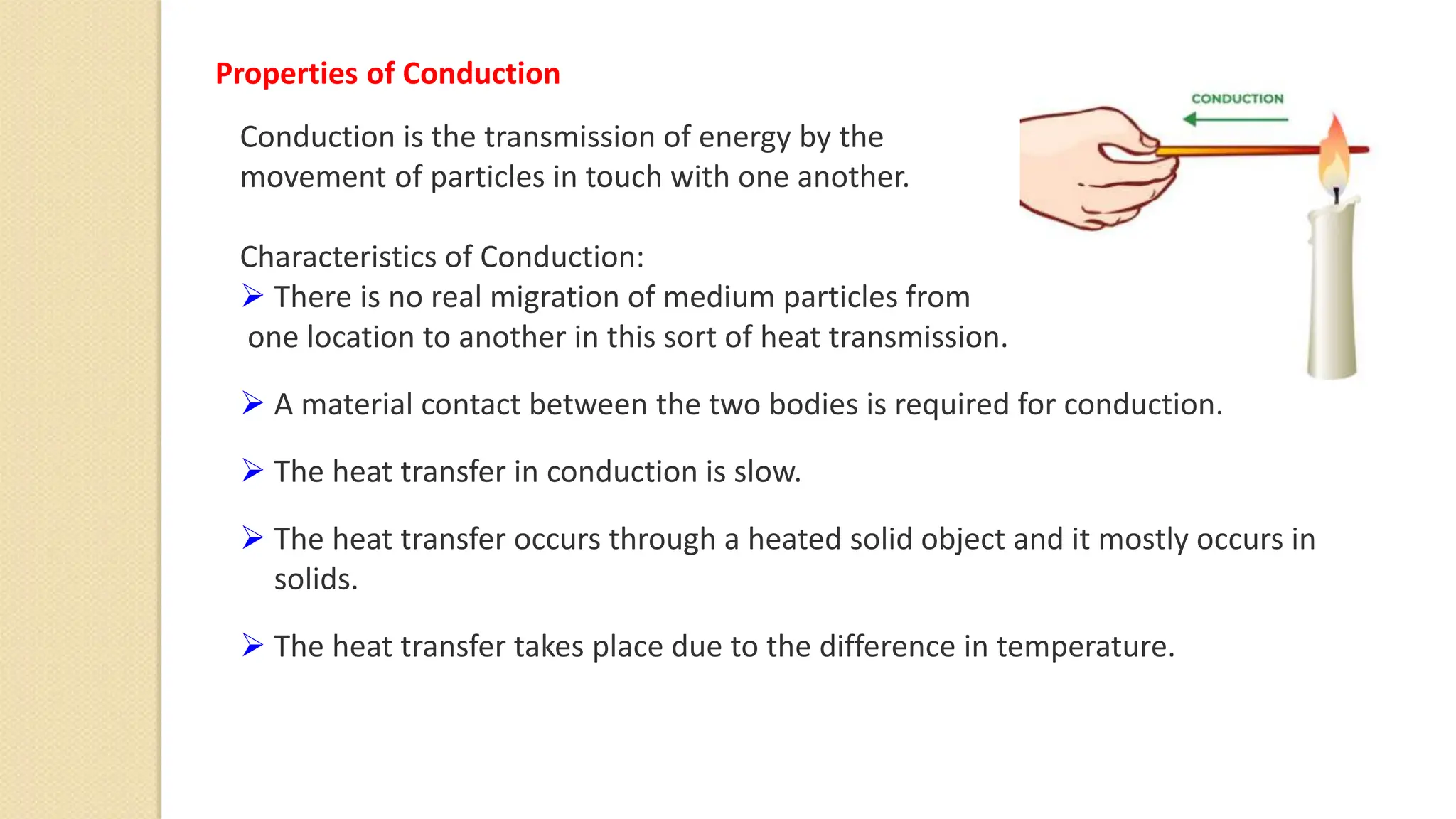 Properties of Conduction

CONDUCTION

Conduction is the transmission of energy by the movement of particles in touch with one another.

Characteristics of Conduction:
➢ There is no real migration of medium particles from one location to another in this sort of heat transmission.

➢ A material contact between the two bodies is required for conduction.

➢ The heat transfer in conduction is slow.

➢ The heat transfer occurs through a heated solid object and it mostly occurs in solids.

➢ The heat transfer takes place due to the difference in temperature.